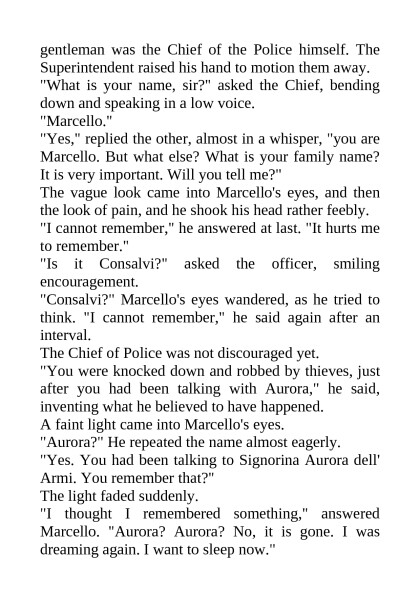 gentleman was the Chief of the Police himself. The Superintendent raised his hand to motion them away.

"What is your name, sir?" asked the Chief, bending down and speaking in a low voice.

"Marcello."

"Yes," replied the other, almost in a whisper, "you are Marcello. But what else? What is your family name? It is very important. Will you tell me?"

The vague look came into Marcello's eyes, and then the look of pain, and he shook his head rather feebly.

"I cannot remember," he answered at last. "It hurts me to remember."

"Is it Consalvi?" asked the officer, smiling encouragement.

"Consalvi?" Marcello's eyes wandered, as he tried to think. "I cannot remember," he said again after an interval.

The Chief of Police was not discouraged yet.

"You were knocked down and robbed by thieves, just after you had been talking with Aurora," he said, inventing what he believed to have happened.

A faint light came into Marcello's eyes.

"Aurora?" He repeated the name almost eagerly.

"Yes. You had been talking to Signorina Aurora dell' Armi. You remember that?"

The light faded suddenly.

"I thought I remembered something," answered Marcello. "Aurora? Aurora? No, it is gone. I was dreaming again. I want to sleep now."